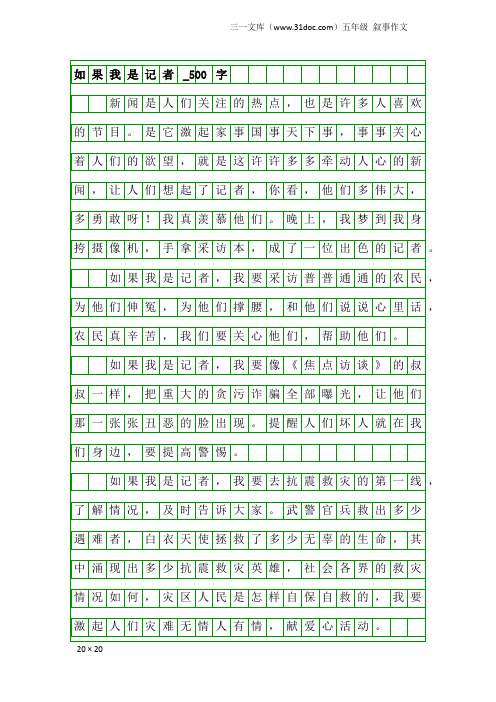 三一文库（www.31doc.com）五年级 叙事作文

如果我是记者_500字

新闻是人们关注的热点，也是许多人喜欢的节目。是它激起家事国事天下事，事事关心着人们的欲望，就是这许许多多牵动人心的新闻，让人们想起了记者，你看，他们多伟大，多勇敢呀！我真羡慕他们。晚上，我梦到我身挎摄像机，手拿采访本，成了一位出色的记者。

如果我是记者，我要采访普普通通的农民，为他们伸冤，为他们撑腰，和他们说说心里话，农民真辛苦，我们要关心他们，帮助他们。

如果我是记者，我要像《焦点访谈》的叔叔一样，把重大的贪污诈骗全部曝光，让他们那一张张丑恶的脸出现。提醒人们坏人就在我们身边，要提高警惕。

如果我是记者，我要去抗震救灾的第一线，了解情况，及时告诉大家。武警官兵救出多少遇难者，白衣天使拯救了多少无辜的生命，其中涌现出多少抗震救灾英雄，社会各界的救灾情况如何，灾区人民是怎样自保自救的，我要激起人们灾难无情人有情，献爱心活动。

20×20